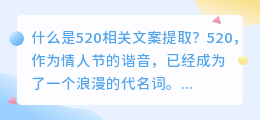 什么是520相关文案提取？520，作为情人节的谐音，已经成为了一个浪漫的代名词。...